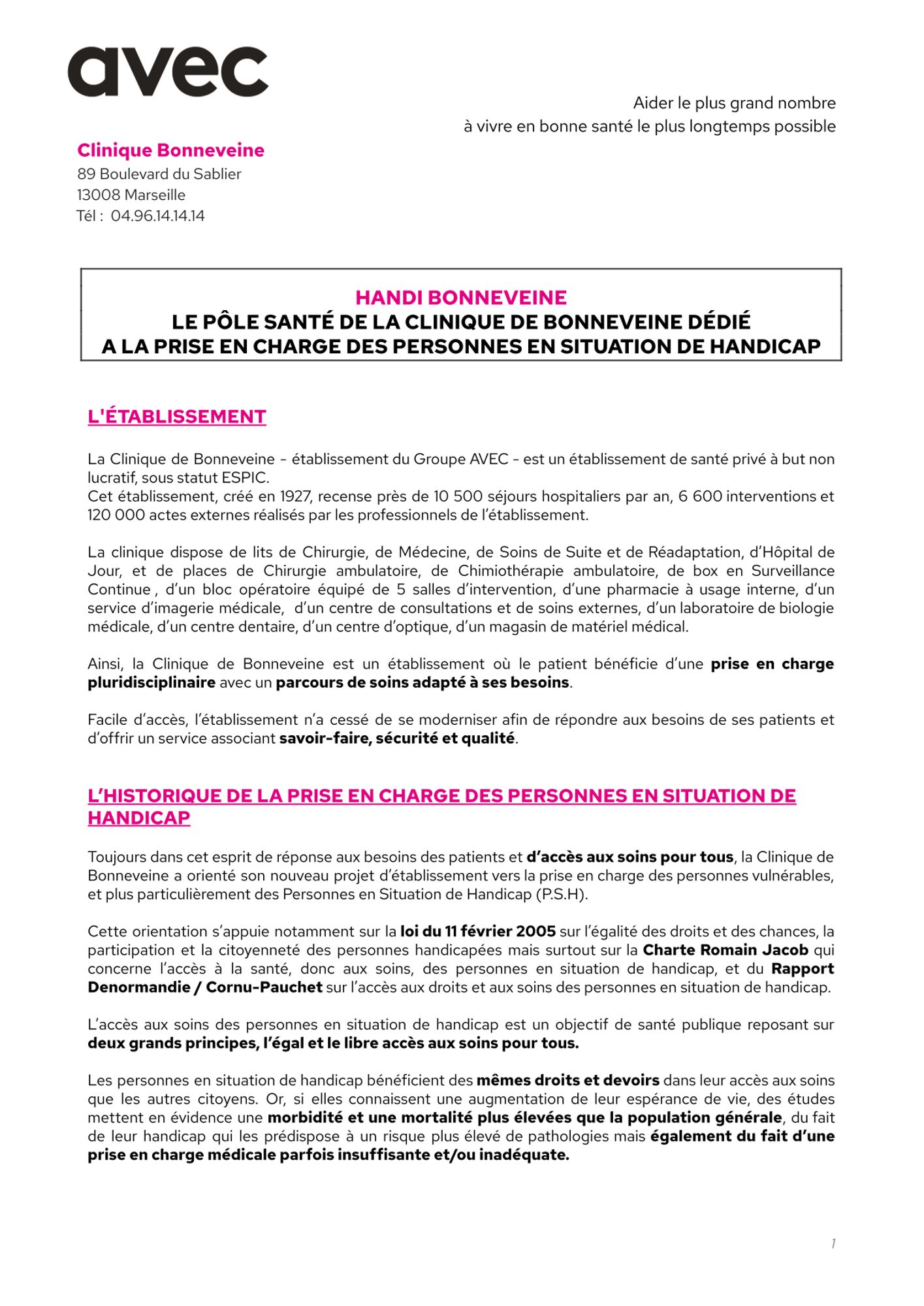 avec

Aider le plus grand nombre
à vivre en bonne santé le plus longtemps possible

Clinique Bonneveine
89 Boulevard du Sablier
13008 Marseille
Tél : 04.96.14.14.14

HANDI BONNEVEINE
LE PÔLE SANTÉ DE LA CLINIQUE DE BONNEVEINE DÉDIÉ
A LA PRISE EN CHARGE DES PERSONNES EN SITUATION DE HANDICAP

L'ÉTABLISSEMENT

La Clinique de Bonneveine – établissement du Groupe AVEC – est un établissement de santé privé à but non lucratif, sous statut ESPIC.
Cet établissement, créé en 1927, recense près de 10 500 séjours hospitaliers par an, 6 600 interventions et 120 000 actes externes réalisés par les professionnels de l'établissement.

La clinique dispose de lits de Chirurgie, de Médecine, de Soins de Suite et de Réadaptation, d'Hôpital de Jour, et de places de Chirurgie ambulatoire, de Chimiothérapie ambulatoire, de box en Surveillance Continue , d'un bloc opératoire équipé de 5 salles d'intervention, d'une pharmacie à usage interne, d'un service d'imagerie médicale, d'un centre de consultations et de soins externes, d'un laboratoire de biologie médicale, d'un centre dentaire, d'un centre d'optique, d'un magasin de matériel médical.

Ainsi, la Clinique de Bonneveine est un établissement où le patient bénéficie d'une prise en charge pluridisciplinaire avec un parcours de soins adapté à ses besoins.

Facile d'accès, l'établissement n'a cessé de se moderniser afin de répondre aux besoins de ses patients et d'offrir un service associant savoir-faire, sécurité et qualité.

L'HISTORIQUE DE LA PRISE EN CHARGE DES PERSONNES EN SITUATION DE HANDICAP

Toujours dans cet esprit de réponse aux besoins des patients et d'accès aux soins pour tous, la Clinique de Bonneveine a orienté son nouveau projet d'établissement vers la prise en charge des personnes vulnérables, et plus particulièrement des Personnes en Situation de Handicap (P.S.H).

Cette orientation s'appuie notamment sur la loi du 11 février 2005 sur l'égalité des droits et des chances, la participation et la citoyenneté des personnes handicapées mais surtout sur la Charte Romain Jacob qui concerne l'accès à la santé, donc aux soins, des personnes en situation de handicap, et du Rapport Denormandie / Cornu-Pauchet sur l'accès aux droits et aux soins des personnes en situation de handicap.

L'accès aux soins des personnes en situation de handicap est un objectif de santé publique reposant sur deux grands principes, l'égal et le libre accès aux soins pour tous.

Les personnes en situation de handicap bénéficient des mêmes droits et devoirs dans leur accès aux soins que les autres citoyens. Or, si elles connaissent une augmentation de leur espérance de vie, des études mettent en évidence une morbidité et une mortalité plus élevées que la population générale, du fait de leur handicap qui les prédispose à un risque plus élevé de pathologies mais également du fait d'une prise en charge médicale parfois insuffisante et/ou inadéquate.

1